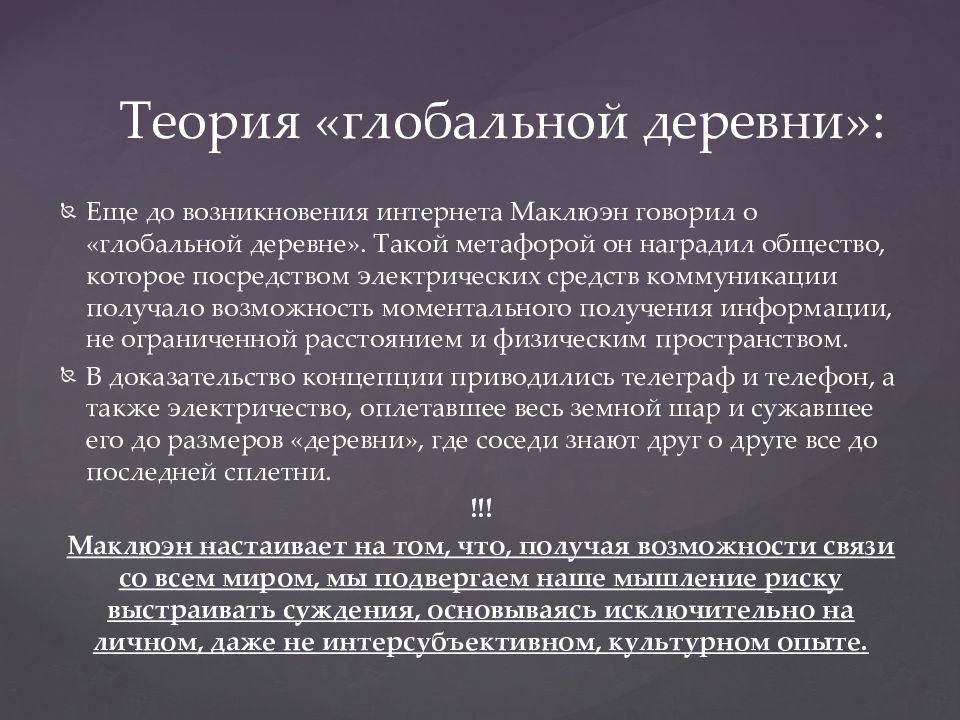 Теория «глобальной деревни»:

Еще до возникновения интернета Маклюэн говорил о «глобальной деревне». Такой метафорой он наградил общество, которое посредством электрических средств коммуникации получало возможность моментального получения информации, не ограниченной расстоянием и физическим пространством.

В доказательство концепции приводились телеграф и телефон, а также электричество, оплетавшее весь земной шар и сужавшее его до размеров «деревни», где соседи знают друг о друге все до последней сплетни.

!!!

Маклюэн настаивает на том, что, получая возможности связи со всем миром, мы подвергаем наше мышление риску выстраивать суждения, основываясь исключительно на личном, даже не интерсубъективном, культурном опыте.